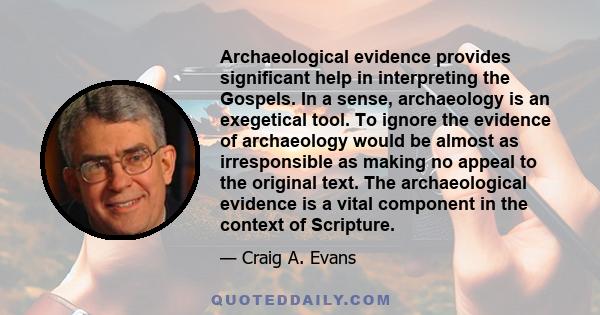 Archaeological evidence provides significant help in interpreting the Gospels. In a sense, archaeology is an exegetical tool. To ignore the evidence of archaeology would be almost as irresponsible as making no appeal to the original text. The archaeological evidence is a vital component in the context of Scripture.

— Craig A. Evans

QUOTEDDAILY.COM